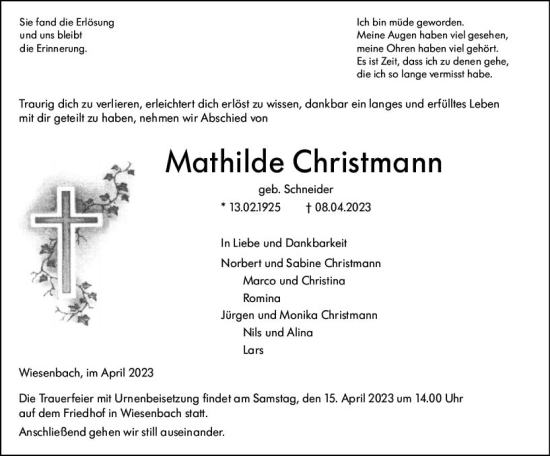 Sie fand die Erlösung
und uns bleibt
die Erinnerung.

Ich bin müde geworden.
Meine Augen haben viel gesehen,
meine Ohren haben viel gehört.
Es ist Zeit, dass ich zu denen gehe,
die ich so lange vermisst habe.

Traurig dich zu verlieren, erleichtert dich erlöst zu wissen, dankbar ein langes und erfülltes Leben mit dir geteilt zu haben, nehmen wir Abschied von

Mathilde Christmann

geb. Schneider

* 13.02.1925 † 08.04.2023

In Liebe und Dankbarkeit

Norbert und Sabine Christmann
Marco und Christina
Romina
Jürgen und Monika Christmann
Nils und Alina
Lars

Wiesenbach, im April 2023

Die Trauerfeier mit Urnenbeisetzung findet am Samstag, den 15. April 2023 um 14.00 Uhr auf dem Friedhof in Wiesenbach statt.

Anschließend gehen wir still auseinander.